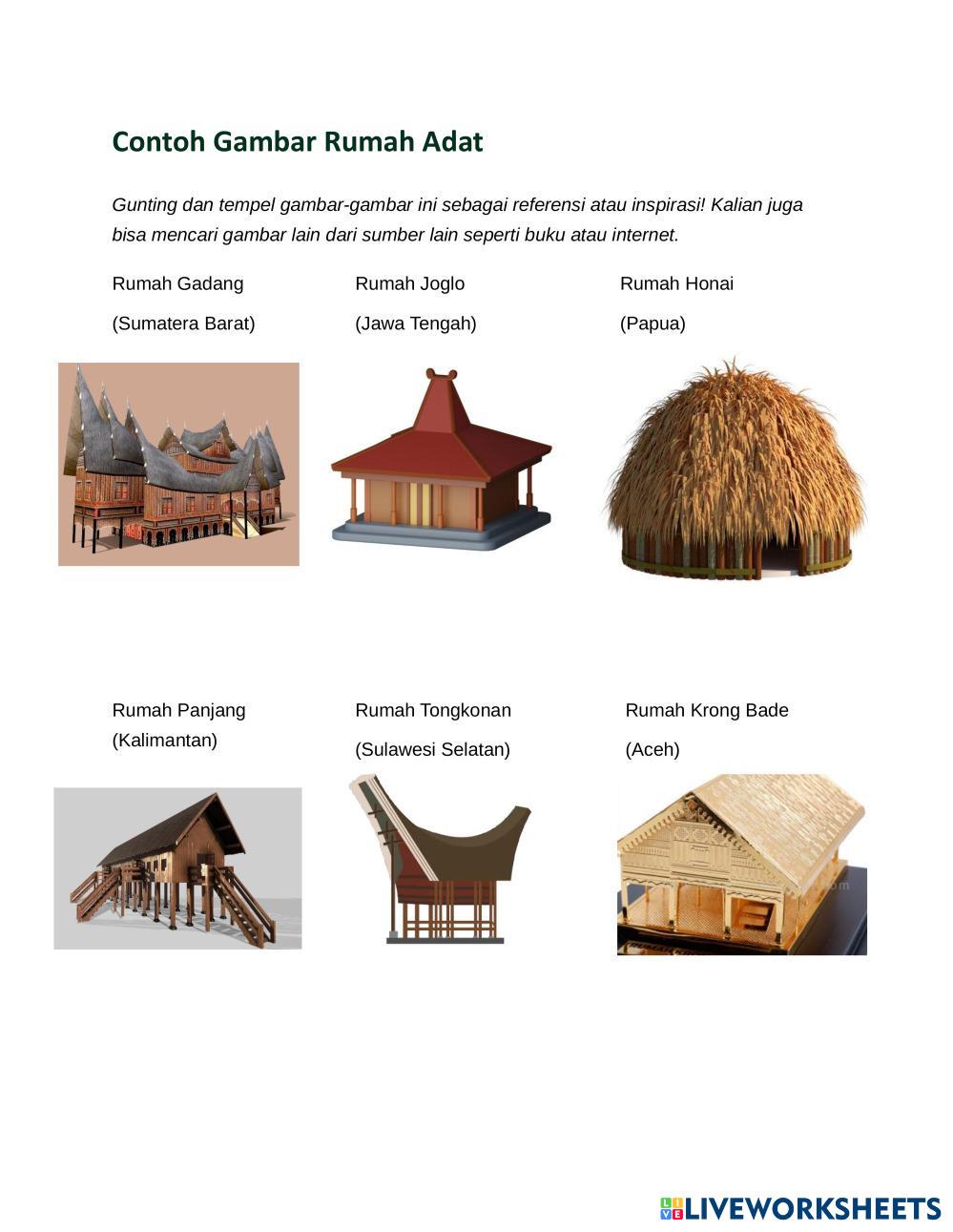 Contoh Gambar Rumah Adat

Gunting dan tempel gambar-gambar ini sebagai referensi atau inspirasi! Kalian juga bisa mencari gambar lain dari sumber lain seperti buku atau internet.

Rumah Gadang
(Sumatera Barat)

Rumah Joglo
(Jawa Tengah)

Rumah Honai
(Papua)

Rumah Panjang
(Kalimantan)

Rumah Tongkonan
(Sulawesi Selatan)

Rumah Krong Bade
(Aceh)

LIVEWORKSHEETS